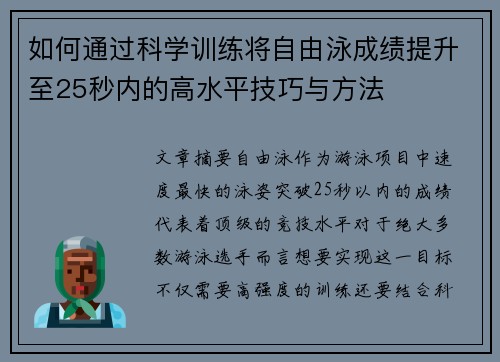 如何通过科学训练将自由泳成绩提升至25秒内的高水平技巧与方法

文章摘要自由泳作为游泳项目中速度最快的泳姿突破25秒以内的成绩代表着顶级的竞技水平对于绝大多数游泳选手而言想要实现这一目标不仅需要高强度的训练还要结合科